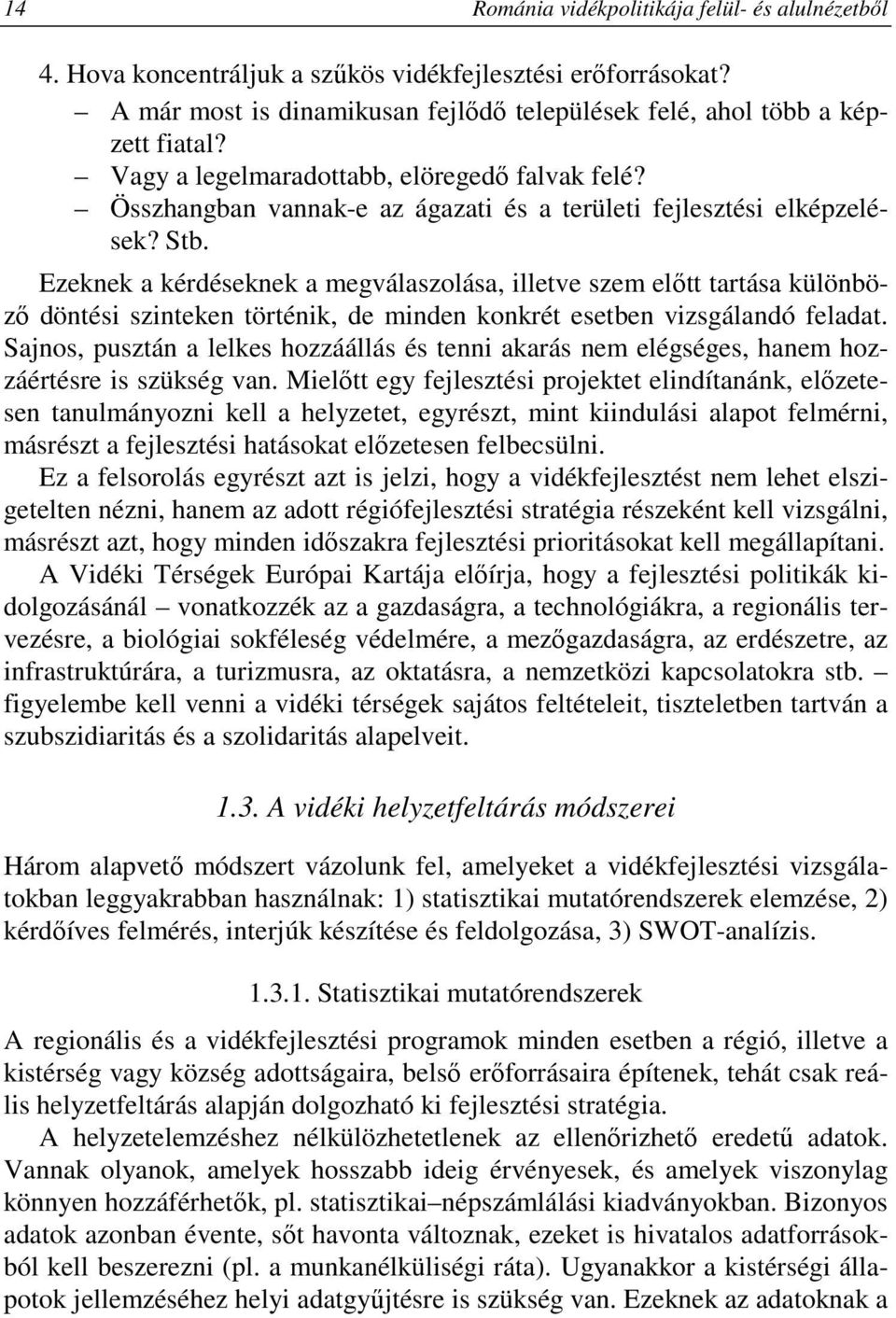 14 Románia vidékpolitikája felül- és alulnézetből

4. Hova koncentráljuk a szűkös vidékfejlesztési erőforrásokat?

– A már most is dinamikusan fejlődő települések felé, ahol több a képzett fiatal?

– Vagy a legelmaradottabb, elöregedő falvak felé?

– Összhangban vannak-e az ágazati és a területi fejlesztési elképzelések? Stb.

Ezeknek a kérdéseknek a megválaszolása, illetve szem előtt tartása különböző döntési szinteken történik, de minden konkrét esetben vizsgálandó feladat. Sajnos, pusztán a lelkes hozzáállás és tenni akarás nem elégséges, hanem hozzáértésre is szükség van. Mielőtt egy fejlesztési projektet elindítanánk, előzetesen tanulmányozni kell a helyzetet, egyrészt, mint kiindulási alapot felmérni, másrészt a fejlesztési hatásokat előzetesen felbecsülni.

Ez a felsorolás egyrészt azt is jelzi, hogy a vidékfejlesztést nem lehet elszigetelten nézni, hanem az adott régiófejlesztési stratégia részeként kell vizsgálni, másrészt azt, hogy minden időszakra fejlesztési prioritásokat kell megállapítani.

A Vidéki Térségek Európai Kartája előírja, hogy a fejlesztési politikák kidolgozásánál – vonatkozzék az a gazdaságra, a technológiákra, a regionális tervezésre, a biológiai sokféleség védelmére, a mezőgazdaságra, az erdészetre, az infrastruktúrára, a turizmusra, az oktatásra, a nemzetközi kapcsolatokra stb. – figyelembe kell venni a vidéki térségek sajátos feltételeit, tiszteletben tartván a szubszidiaritás és a szolidaritás alapelveit.

1.3. A vidéki helyzetfeltárás módszerei

Három alapvető módszert vázolunk fel, amelyeket a vidékfejlesztési vizsgálatokban leggyakrabban használnak: 1) statisztikai mutatórendszerek elemzése, 2) kérdőíves felmérés, interjúk készítése és feldolgozása, 3) SWOT-analízis.

1.3.1. Statisztikai mutatórendszerek

A regionális és a vidékfejlesztési programok minden esetben a régió, illetve a kistérség vagy község adottságaira, belső erőforrásaira építenek, tehát csak reális helyzetfeltárás alapján dolgozható ki fejlesztési stratégia.

A helyzetelemzéshez nélkülözhetetlenek az ellenőrizhető eredetű adatok. Vannak olyanok, amelyek hosszabb ideig érvényesek, és amelyek viszonylag könnyen hozzáférhetők, pl. statisztikai–népszámlálási kiadványokban. Bizonyos adatok azonban évente, sőt havonta változnak, ezeket is hivatalos adatforrásokból kell beszerezni (pl. a munkanélküliségi ráta). Ugyanakkor a kistérségi állapotok jellemzéséhez helyi adatgyűjtésre is szükség van. Ezeknek az adatoknak a